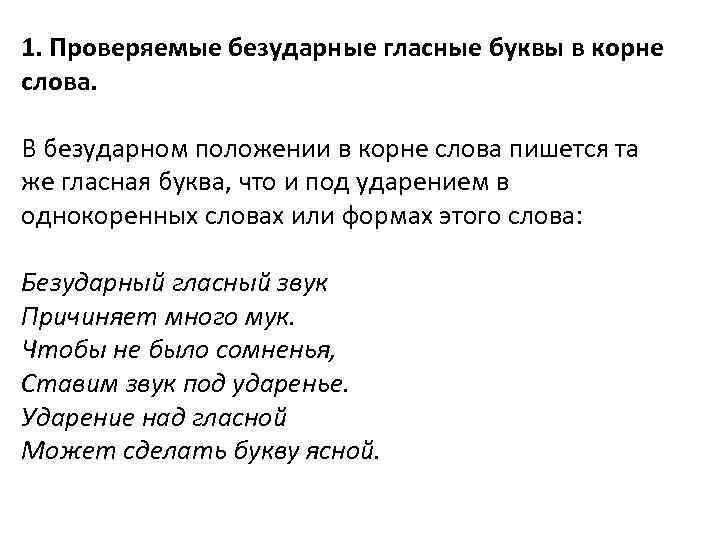 1. Проверяемые безударные гласные буквы в корне слова.

В безударном положении в корне слова пишется та же гласная буква, что и под ударением в однокоренных словах или формах этого слова:

Безударный гласный звук
Причиняет много мук.
Чтобы не было сомненья,
Ставим звук под ударенье.
Ударение над гласной
Может сделать букву ясной.